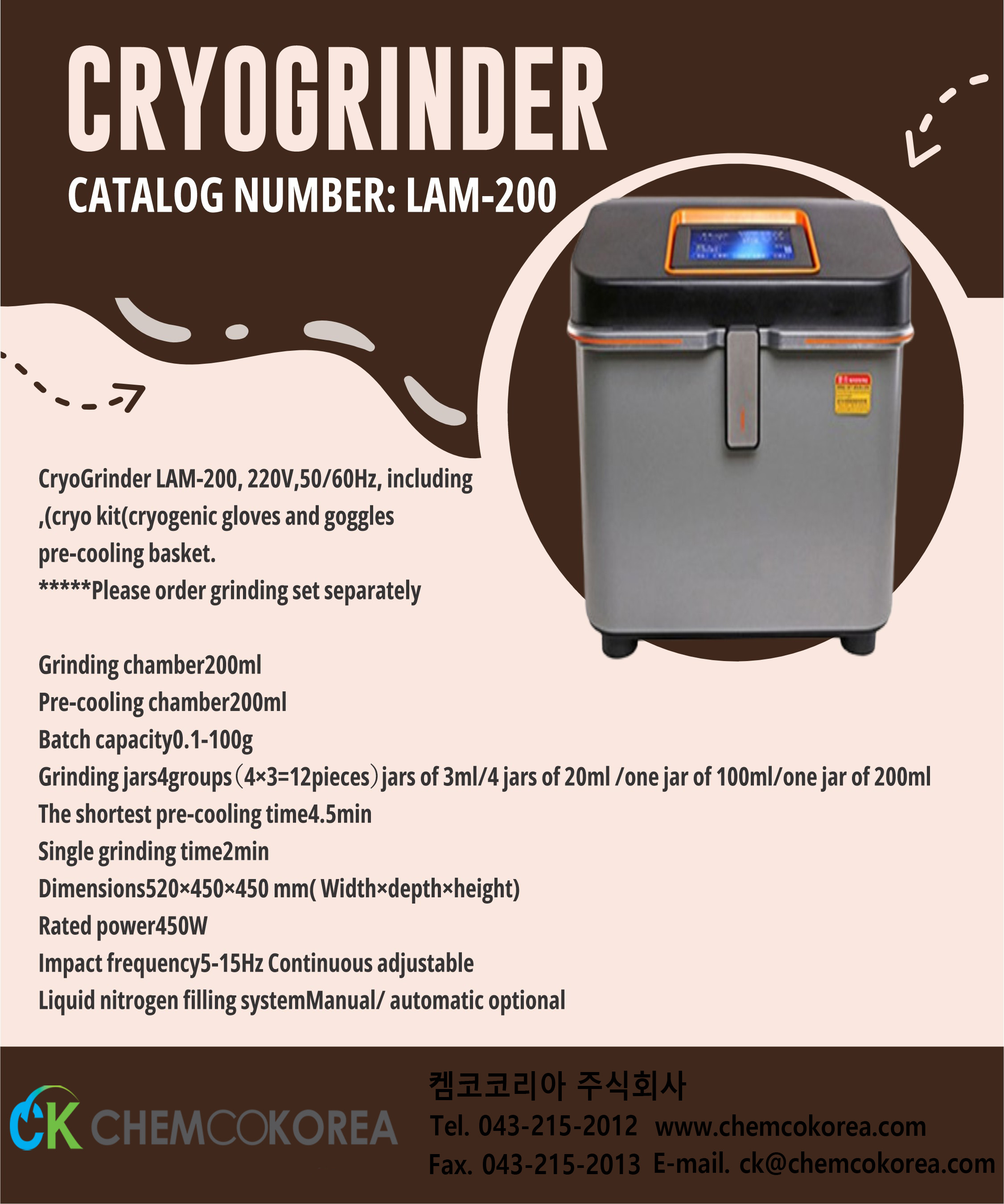 CRYOGRINDER

CATALOG NUMBER: LAM-200

CryoGrinder LAM-200, 220V,50/60Hz, including ,(cryo kit(cryogenic gloves and goggles pre-cooling basket.
*****Please order grinding set separately

Grinding chamber200ml
Pre-cooling chamber200ml
Batch capacity0.1-100g
Grinding jars4groups（4×3=12pieces）jars of 3ml/4 jars of 20ml /one jar of 100ml/one jar of 200ml
The shortest pre-cooling time4.5min
Single grinding time2min
Dimensions520×450×450 mm( Width×depth×height)
Rated power450W
Impact frequency5-15Hz Continuous adjustable
Liquid nitrogen filling systemManual/ automatic optional

CK CHEMCOKOREA

켐코코리아 주식회사
Tel. 043-215-2012 www.chemcokorea.com
Fax. 043-215-2013 E-mail. ck@chemcokorea.com